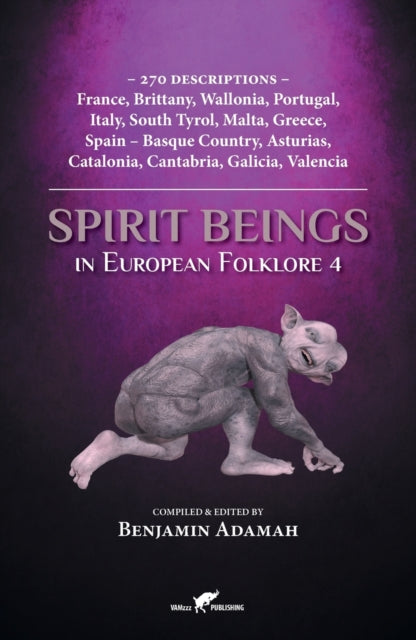 – 270 DESCRIPTIONS –
France, Brittany, Wallonia, Portugal, Italy, South Tyrol, Malta, Greece, Spain – Basque Country, Asturias, Catalonia, Cantabria, Galicia, Valencia

SPIRIT BEINGS
IN EUROPEAN FOLKLORE 4

COMPILED & EDITED BY
BENJAMIN ADAMAH

VAMzzz PUBLISHING